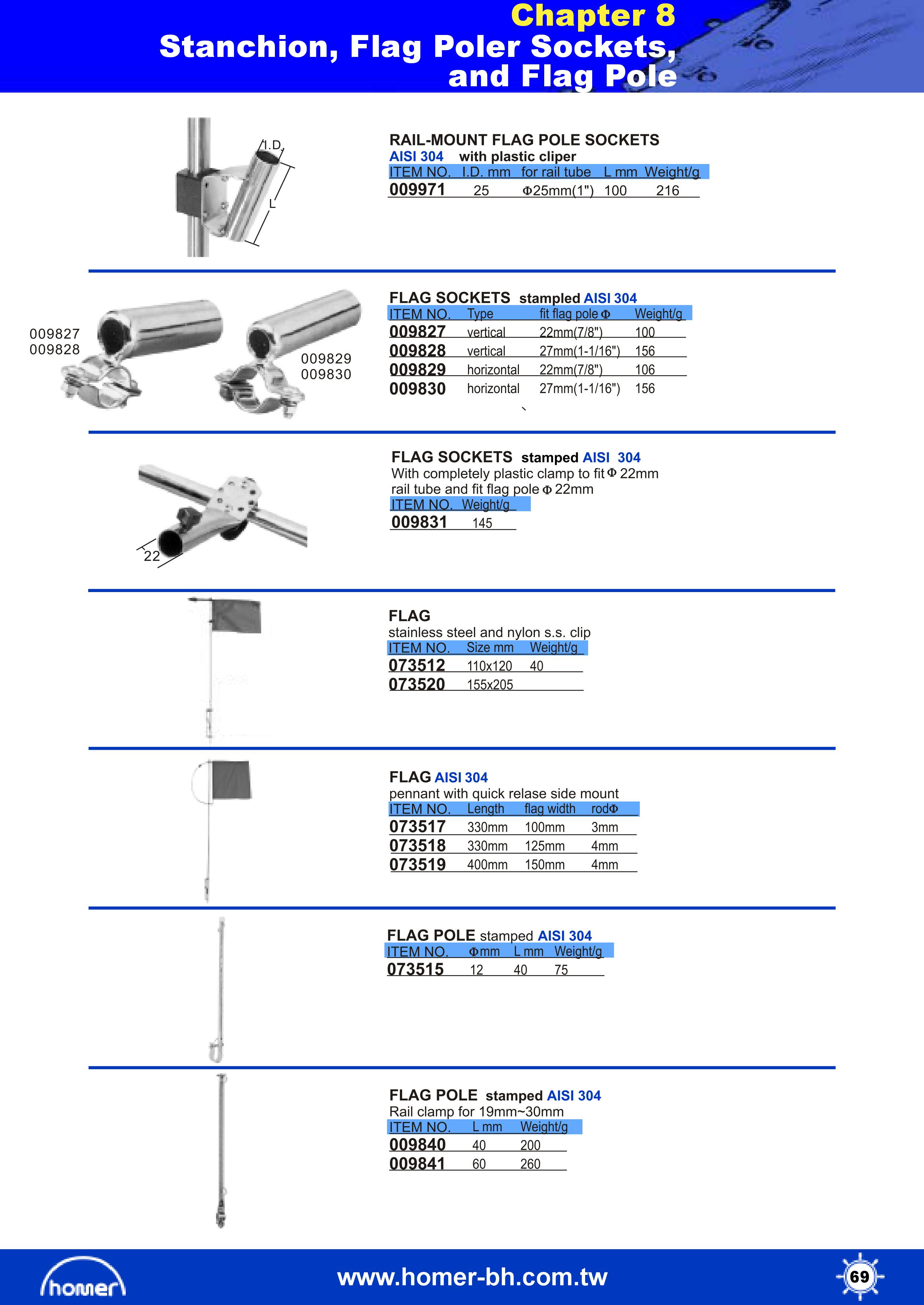 Chapter 8
Stanchion, Flag Poler Sockets, and Flag Pole

I.D.
L

RAIL-MOUNT FLAG POLE SOCKETS
AISI 304 with plastic cliper

| ITEM NO. | I.D. mm | for rail tube | L mm | Weight/g |
|---|---|---|---|---|
| 009971 | 25 | Φ25mm(1") | 100 | 216 |

009827
009828
009829
009830

FLAG SOCKETS stampled AISI 304

| ITEM NO. | Type | fit flag pole Φ | Weight/g |
|---|---|---|---|
| 009827 | vertical | 22mm(7/8") | 100 |
| 009828 | vertical | 27mm(1-1/16") | 156 |
| 009829 | horizontal | 22mm(7/8") | 106 |
| 009830 | horizontal | 27mm(1-1/16") | 156 |

22

FLAG SOCKETS stamped AISI 304
With completely plastic clamp to fit Φ 22mm rail tube and fit flag pole Φ 22mm

| ITEM NO. | Weight/g |
|---|---|
| 009831 | 145 |

FLAG
stainless steel and nylon s.s. clip

| ITEM NO. | Size mm | Weight/g |
|---|---|---|
| 073512 | 110x120 | 40 |
| 073520 | 155x205 | |

FLAG AISI 304
pennant with quick relase side mount

| ITEM NO. | Length | flag width | rodΦ |
|---|---|---|---|
| 073517 | 330mm | 100mm | 3mm |
| 073518 | 330mm | 125mm | 4mm |
| 073519 | 400mm | 150mm | 4mm |

FLAG POLE stamped AISI 304

| ITEM NO. | Φmm | L mm | Weight/g |
|---|---|---|---|
| 073515 | 12 | 40 | 75 |

FLAG POLE stamped AISI 304
Rail clamp for 19mm~30mm

| ITEM NO. | L mm | Weight/g |
|---|---|---|
| 009840 | 40 | 200 |
| 009841 | 60 | 260 |

homer
www.homer-bh.com.tw
69